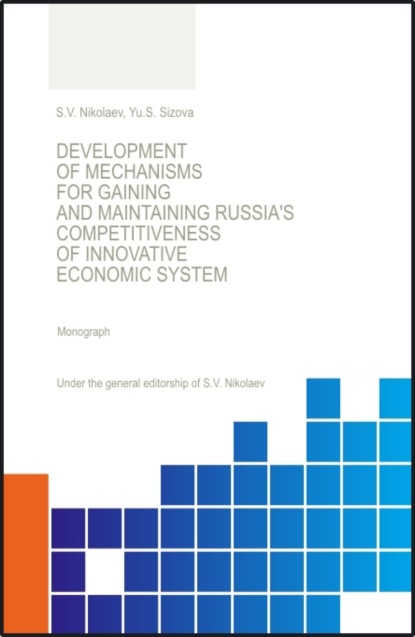 S.V. Nikolaev, Yu.S. Sizova

DEVELOPMENT OF MECHANISMS FOR GAINING AND MAINTAINING RUSSIA'S COMPETITIVENESS OF INNOVATIVE ECONOMIC SYSTEM

Monograph

Under the general editorship of S.V. Nikolaev